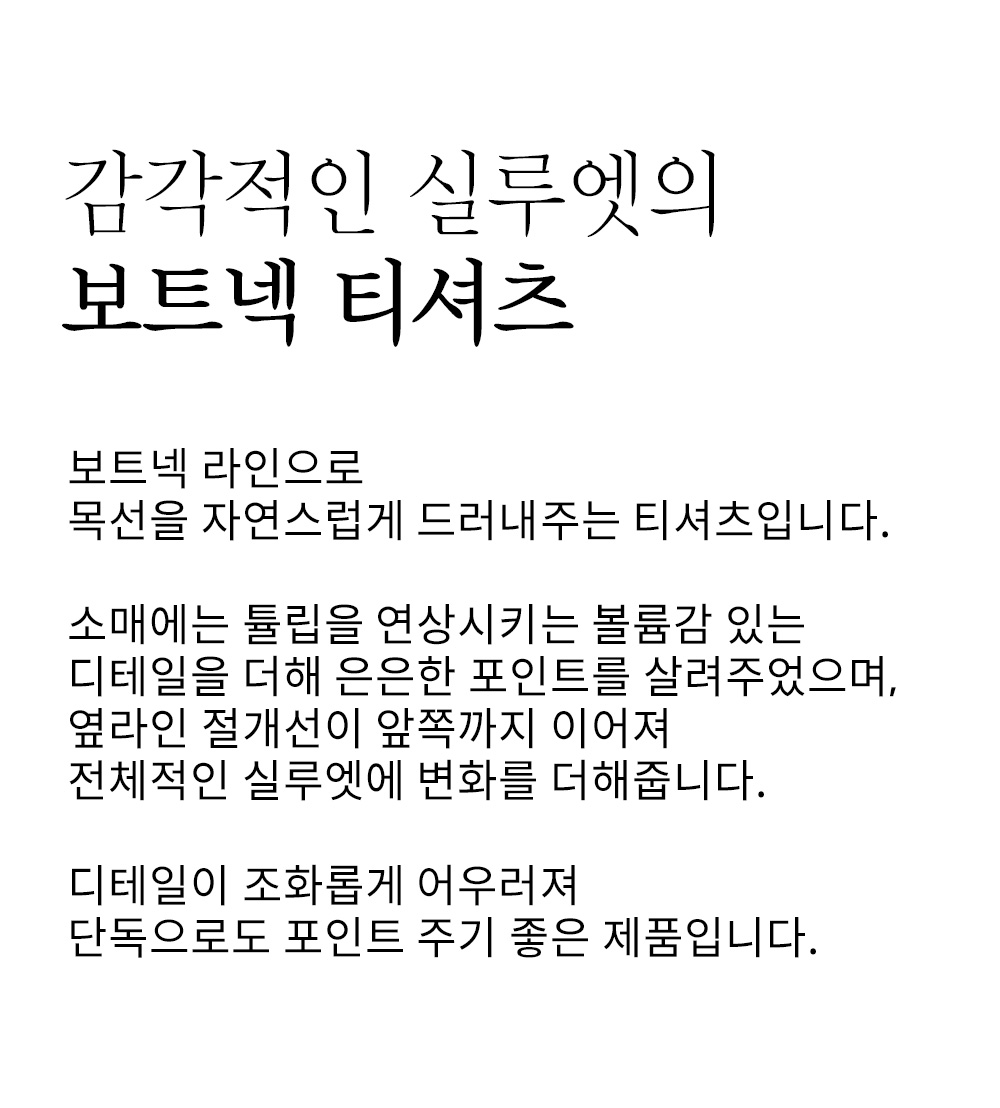 감각적인 실루엣의
보트넥 티셔츠

보트넥 라인으로
목선을 자연스럽게 드러내주는 티셔츠입니다.

소매에는 튤립을 연상시키는 볼륨감 있는
디테일을 더해 은은한 포인트를 살려주었으며,
옆라인 절개선이 앞쪽까지 이어져
전체적인 실루엣에 변화를 더해줍니다.

디테일이 조화롭게 어우러져
단독으로도 포인트 주기 좋은 제품입니다.